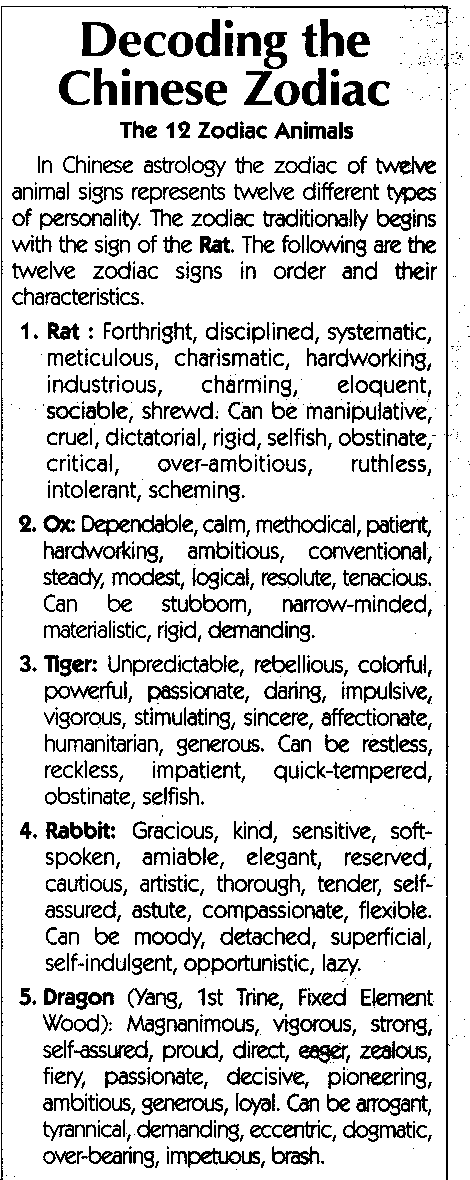 Decoding the Chinese Zodiac

The 12 Zodiac Animals

In Chinese astrology the zodiac of twelve animal signs represents twelve different types of personality. The zodiac traditionally begins with the sign of the Rat. The following are the twelve zodiac signs in order and their characteristics.

1. Rat : Forthright, disciplined, systematic, meticulous, charismatic, hardworking, industrious, charming, eloquent, sociable, shrewd. Can be manipulative, cruel, dictatorial, rigid, selfish, obstinate, critical, over-ambitious, ruthless, intolerant, scheming.

2. Ox: Dependable, calm, methodical, patient, hardworking, ambitious, conventional, steady, modest, logical, resolute, tenacious. Can be stubborn, narrow-minded, materialistic, rigid, demanding.

3. Tiger: Unpredictable, rebellious, colorful, powerful, passionate, daring, impulsive, vigorous, stimulating, sincere, affectionate, humanitarian, generous. Can be restless, reckless, impatient, quick-tempered, obstinate, selfish.

4. Rabbit: Gracious, kind, sensitive, soft-spoken, amiable, elegant, reserved, cautious, artistic, thorough, tender, self-assured, astute, compassionate, flexible. Can be moody, detached, superficial, self-indulgent, opportunistic, lazy.

5. Dragon (Yang, 1st Trine, Fixed Element Wood): Magnanimous, vigorous, strong, self-assured, proud, direct, eager, zealous, fiery, passionate, decisive, pioneering, ambitious, generous, loyal. Can be arrogant, tyrannical, demanding, eccentric, dogmatic, over-bearing, impetuous, brash.